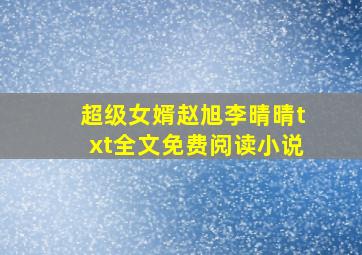 超级女婿赵旭李晴晴txt全文免费阅读小说